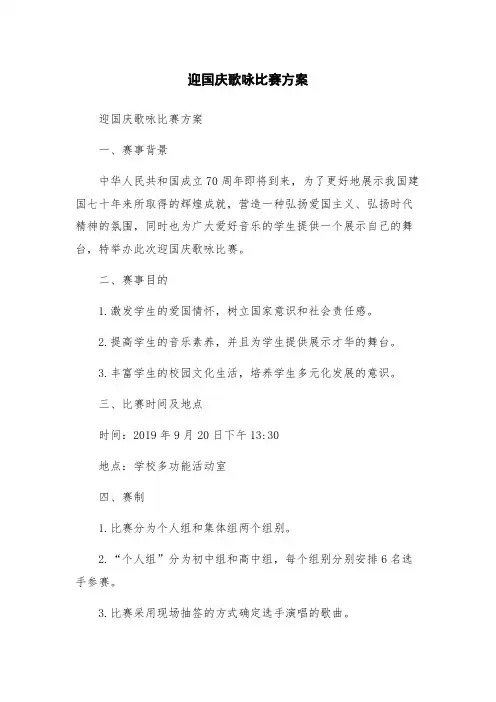 迎国庆歌咏比赛方案

迎国庆歌咏比赛方案

一、赛事背景

中华人民共和国成立70周年即将到来，为了更好地展示我国建国七十年来所取得的辉煌成就，营造一种弘扬爱国主义、弘扬时代精神的氛围，同时也为广大爱好音乐的学生提供一个展示自己的舞台，特举办此次迎国庆歌咏比赛。

二、赛事目的

1.激发学生的爱国情怀，树立国家意识和社会责任感。

2.提高学生的音乐素养，并且为学生提供展示才华的舞台。

3.丰富学生的校园文化生活，培养学生多元化发展的意识。

三、比赛时间及地点

时间：2019年9月20日下午13:30

地点：学校多功能活动室

四、赛制

1.比赛分为个人组和集体组两个组别。

2.“个人组”分为初中组和高中组，每个组别分别安排6名选手参赛。

3.比赛采用现场抽签的方式确定选手演唱的歌曲。